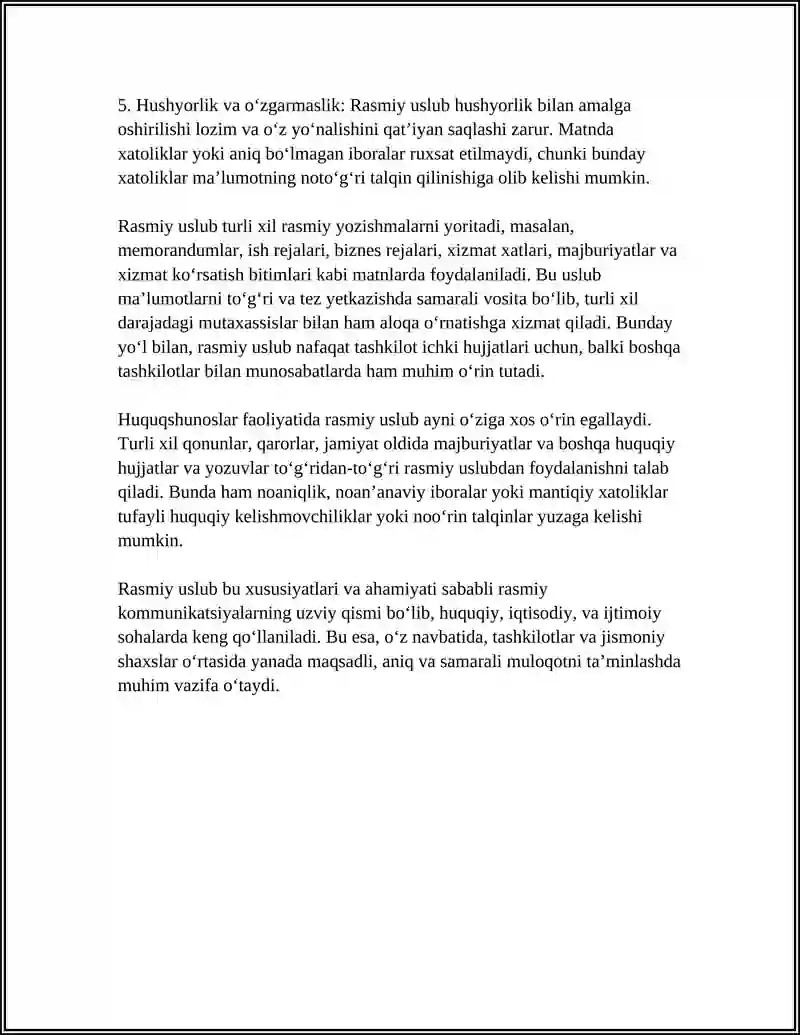 5. Hushyorlik va o'zgarmaslik: Rasmiy uslub hushyorlik bilan amalga oshirilishi lozim va o'z yo'nalishini qat'iyan saqlashi zarur. Matnda xatoliklar yoki aniq bo'lmagan iboralar ruxsat etilmaydi, chunki bunday xatoliklar ma'lumotning noto'g'ri talqin qilinishiga olib kelishi mumkin.

Rasmiy uslub turli xil rasmiy yozishmalarni yoritadi, masalan, memorandumlar, ish rejalari, biznes rejalari, xizmat xatlari, majburiyatlar va xizmat ko'rsatish bitimlari kabi matnlarda foydalaniladi. Bu uslub ma'lumotlarni to'g'ri va tez yetkazishda samarali vosita bo'lib, turli xil darajadagi mutaxassislar bilan ham aloqa o'rnatishga xizmat qiladi. Bunday yo'l bilan, rasmiy uslub nafaqat tashkilot ichki hujjatlari uchun, balki boshqa tashkilotlar bilan munosabatlarda ham muhim o'rin tutadi.

Huquqshunoslar faoliyatida rasmiy uslub ayni o'ziga xos o'rin egallaydi. Turli xil qonunlar, qarorlar, jamiyat oldida majburiyatlar va boshqa huquqiy hujjatlar va yozuvlar to'g'ridan-to'g'ri rasmiy uslubdan foydalanishni talab qiladi. Bunda ham noaniqlik, noan'anaviy iboralar yoki mantiqiy xatoliklar tufayli huquqiy kelishmovchiliklar yoki noo'rin talqinlar yuzaga kelishi mumkin.

Rasmiy uslub bu xususiyatlari va ahamiyati sababli rasmiy kommunikatsiyalarning uzviy qismi bo'lib, huquqiy, iqtisodiy, va ijtimoiy sohalarda keng qo'llaniladi. Bu esa, o'z navbatida, tashkilotlar va jismoniy shaxslar o'rtasida yanada maqsadli, aniq va samarali muloqotni ta'minlashda muhim vazifa o'taydi.